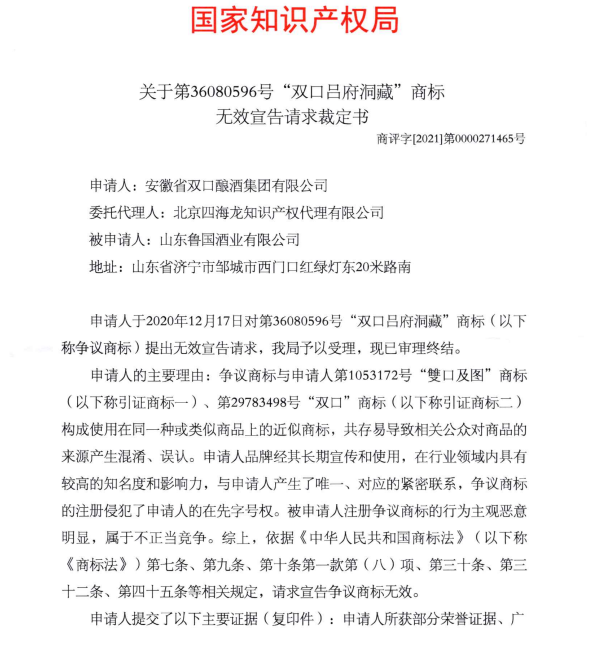 国家知识产权局

关于第36080596号“双口吕府洞藏”商标
无效宣告请求裁定书

商评字[2021]第0000271465号

申请人：安徽省双口酿酒集团有限公司

委托代理人：北京四海龙知识产权代理有限公司

被申请人：山东鲁国酒业有限公司

地址：山东省济宁市邹城市西门口红绿灯东20米路南

申请人于2020年12月17日对第36080596号“双口吕府洞藏”商标（以下称争议商标）提出无效宣告请求，我局予以受理，现已审理终结。

申请人的主要理由：争议商标与申请人第1053172号“雙口及图”商标（以下称引证商标一）、第29783498号“双口”商标（以下称引证商标二）构成使用在同一种或类似商品上的近似商标，共存易导致相关公众对商品的来源产生混淆、误认。申请人品牌经其长期宣传和使用，在行业领域内具有较高的知名度和影响力，与申请人产生了唯一、对应的紧密联系，争议商标的注册侵犯了申请人的在先字号权。被申请人注册争议商标的行为主观恶意明显，属于不正当竞争。综上，依据《中华人民共和国商标法》（以下称《商标法》）第七条、第九条、第十条第一款第（八）项、第三十条、第三十二条、第四十五条等相关规定，请求宣告争议商标无效。

申请人提交了以下主要证据（复印件）：申请人所获部分荣誉证据、广